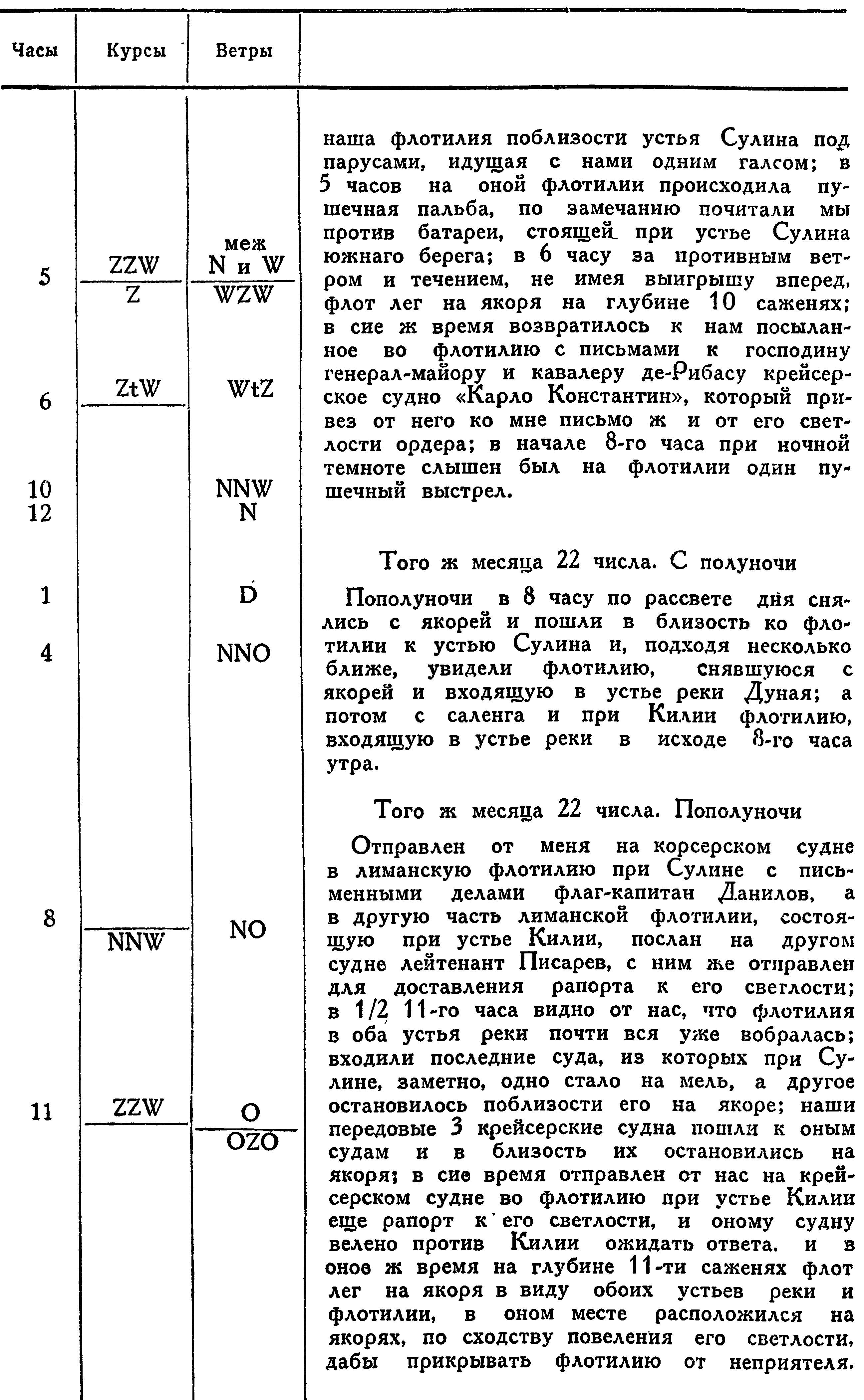 | Часы | Курсы | Ветры | |
|---|---|---|---|
| 5 | ZZW / Z | меж N и W / WZW | наша флотилия поблизости устья Сулина под парусами, идущая с нами одним галсом; в 5 часов на оной флотилии происходила пушечная пальба, по замечанию почитали мы против батареи, стоящей при устье Сулина южнаго берега; в 6 часу за противным ветром и течением, не имея выигрышу вперед, флот лег на якоря на глубине 10 саженях; в сие ж время возвратилось к нам посыланное во флотилию с письмами к господину генерал-майору и кавалеру де-Рибасу крейсерское судно «Карло Константин», который привез от него ко мне письмо ж и от его светлости ордера; в начале 8-го часа при ночной темноте слышен был на флотилии один пушечный выстрел. |
| 6 | ZtW | WtZ | |
| 10 | | NNW | |
| 12 | | N | |
| | | | Того ж месяца 22 числа. С полуночи |
| 1 | | D | Пополуночи в 8 часу по рассвете дня снялись с якорей и пошли в близость ко флотилии к устью Сулина и, подходя несколько ближе, увидели флотилию, снявшуюся с якорей и входящую в устье реки Дуная; а потом с саленга и при Килии флотилию, входящую в устье реки в исходе 8-го часа утра. |
| 4 | | NNO | |
| | | | Того ж месяца 22 числа. Пополуночи |
| 8 | NNW | NO | Отправлен от меня на корсерском судне в лиманскую флотилию при Сулине с письменными делами флаг-капитан Данилов, а в другую часть лиманской флотилии, состоящую при устье Килии, послан на другом судне лейтенант Писарев, с ним же отправлен для доставления рапорта к его светлости; в 1/2 11-го часа видно от нас, что флотилия в оба устья реки почти вся уже вобралась; входили последние суда, из которых при Сулине, заметно, одно стало на мель, а другое остановилось поблизости его на якоре; наши передовые 3 крейсерские судна пошли к оным судам и в близость их остановились на якоря; в сие время отправлен от нас на крейсерском судне во флотилию при устье Килии еще рапорт к его светлости, и оному судну велено против Килии ожидать ответа, и в оное ж время на глубине 11-ти саженях флот лег на якоря в виду обоих устьев реки и флотилии, в оном месте расположился на якорях, по сходству повеления его светлости, дабы прикрывать флотилию от неприятеля. |
| 11 | ZZW | O / OZO | |